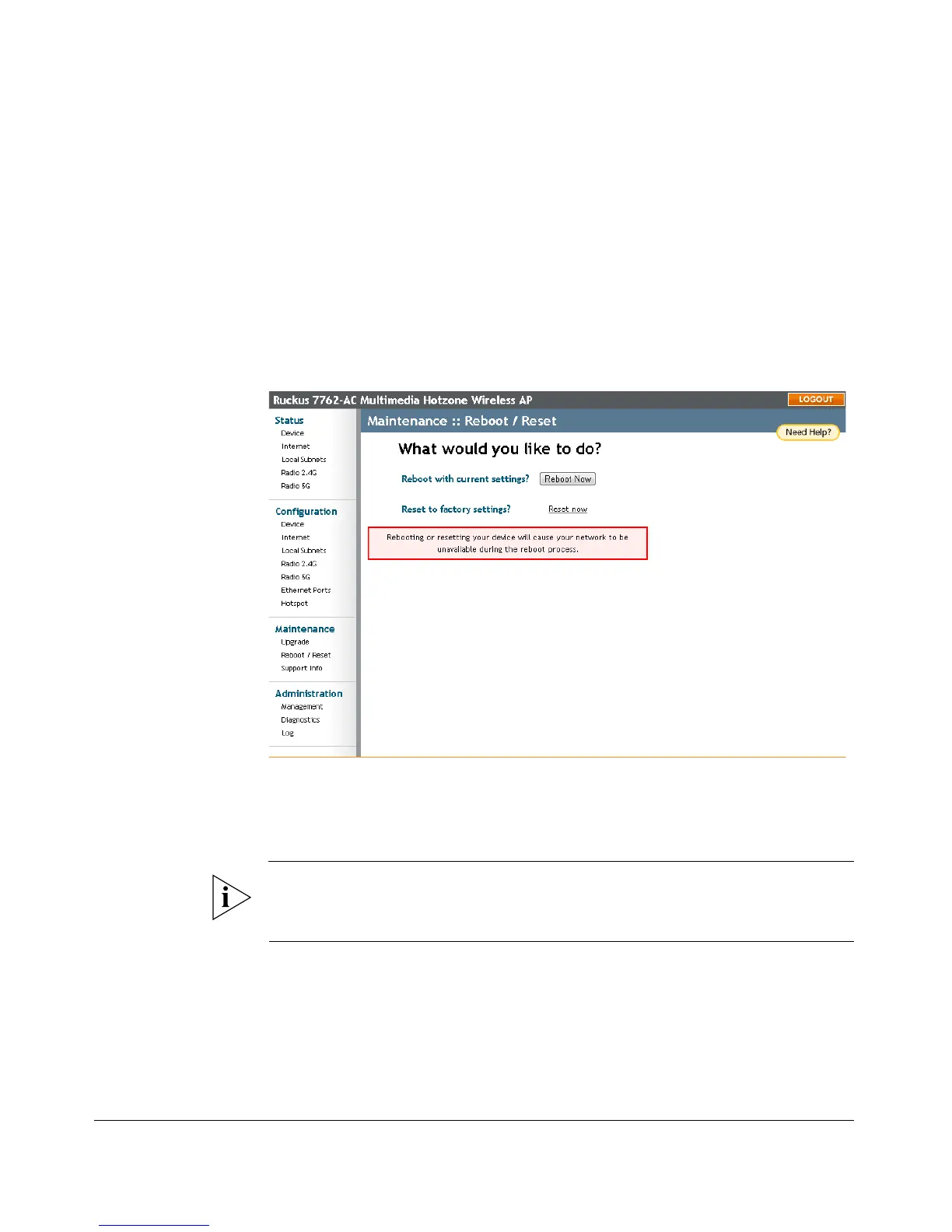 Ruckus 7762-AC Multimedia Hotzone Wireless AP

LOGOUT

Status
Device
Internet
Local Subnets
Radio 2.4G
Radio 5G

Configuration
Device
Internet
Local Subnets
Radio 2.4G
Radio 5G
Ethernet Ports
Hotspot

Maintenance
Upgrade
Reboot / Reset
Support Info

Administration
Management
Diagnostics
Log

Maintenance :: Reboot / Reset

Need Help?

What would you like to do?

Reboot with current settings? Reboot Now

Reset to factory settings? Reset now

Rebooting or resetting your device will cause your network to be unavailable during the reboot process.